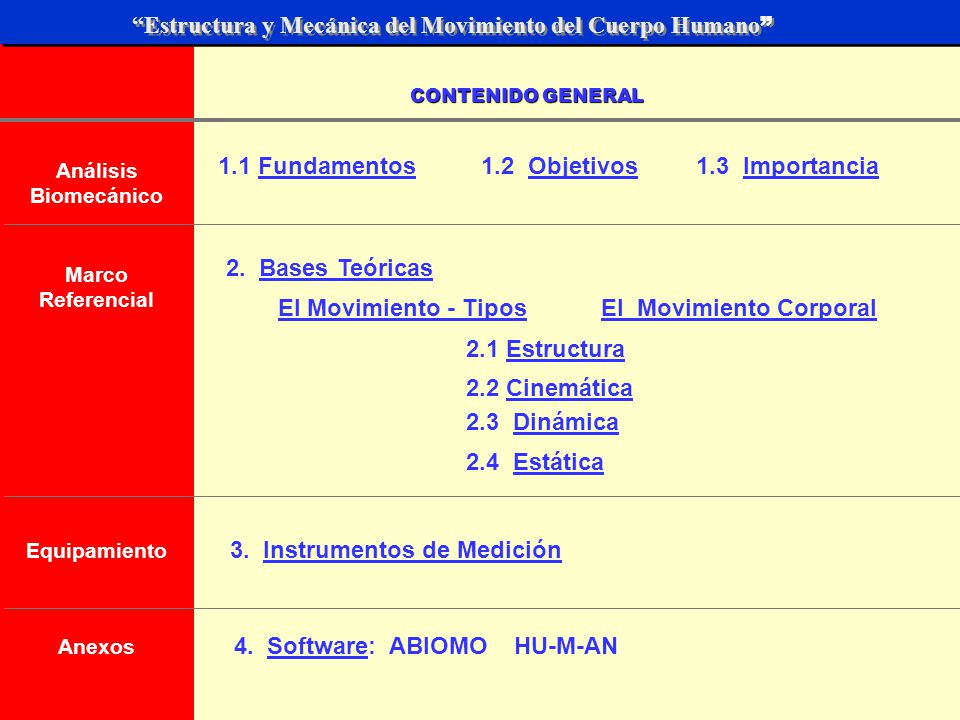 “Estructura y Mecánica del Movimiento del Cuerpo Humano”

CONTENIDO GENERAL

Análisis Biomecánico

1.1 Fundamentos 1.2 Objetivos 1.3 Importancia

Marco Referencial

2. Bases Teóricas

El Movimiento - Tipos El Movimiento Corporal

2.1 Estructura

2.2 Cinemática

2.3 Dinámica

2.4 Estática

Equipamiento

3. Instrumentos de Medición

Anexos

4. Software: ABIOMO HU-M-AN